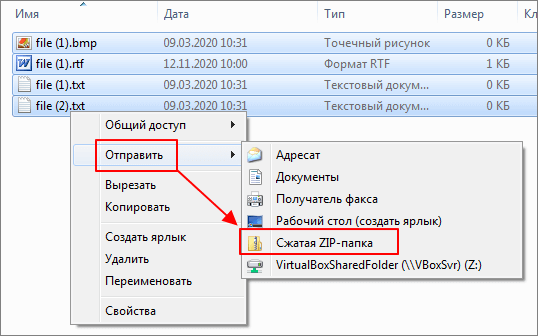 | Имя | Дата | Тип | Размер | Кл |
|---|---|---|---|---|
| file (1).bmp | 09.03.2020 10:31 | Точечный рисунок | 0 КБ | |
| file (1).rtf | 12.11.2020 10:00 | Формат RTF | 1 КБ | |
| file (1).txt | 09.03.2020 10:31 | Текстовый докум... | 0 КБ | |
| file (2).txt | 09.03.2020 10:31 | Текстовый докум... | 0 КБ | |

Общий доступ
Отправить
Вырезать
Копировать
Создать ярлык
Удалить
Переименовать
Свойства

Адресат
Документы
Получатель факса
Рабочий стол (создать ярлык)
Сжатая ZIP-папка
VirtualBoxSharedFolder (\\VBoxSvr) (Z:)